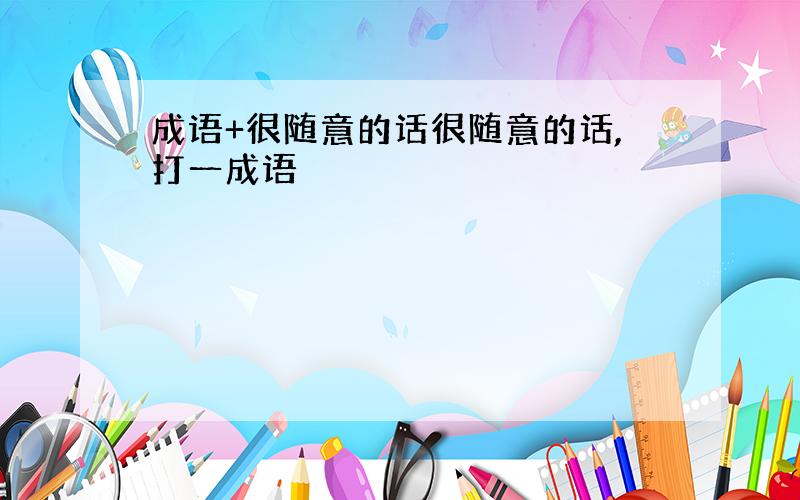 成语+很随意的话很随意的话,打一成语